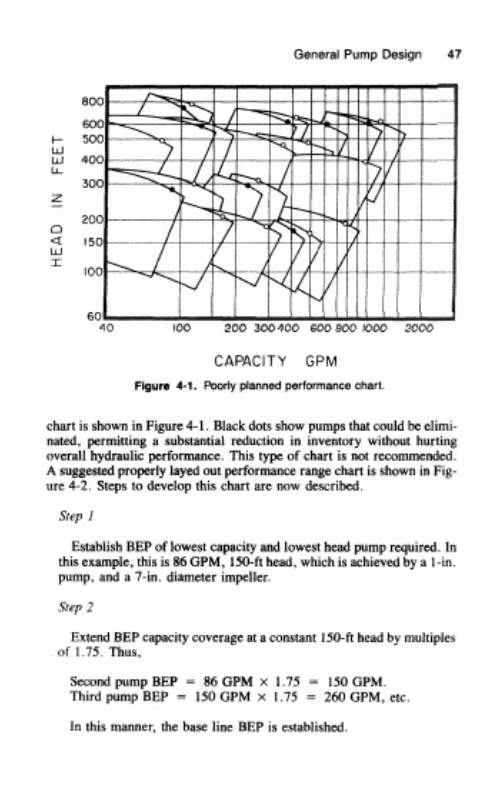 General Pump Design 47

HEAD IN FEET

800
600
500
400
300
200
150
100
60

40 100 200 300 400 600 800 1000 2000

CAPACITY GPM

Figure 4-1. Poorly planned performance chart.

chart is shown in Figure 4-1. Black dots show pumps that could be eliminated, permitting a substantial reduction in inventory without hurting overall hydraulic performance. This type of chart is not recommended. A suggested properly layed out performance range chart is shown in Figure 4-2. Steps to develop this chart are now described.

Step 1

Establish BEP of lowest capacity and lowest head pump required. In this example, this is 86 GPM, 150-ft head, which is achieved by a 1-in. pump, and a 7-in. diameter impeller.

Step 2

Extend BEP capacity coverage at a constant 150-ft head by multiples of 1.75. Thus,

Second pump BEP = 86 GPM × 1.75 = 150 GPM.
Third pump BEP = 150 GPM × 1.75 = 260 GPM, etc.

In this manner, the base line BEP is established.